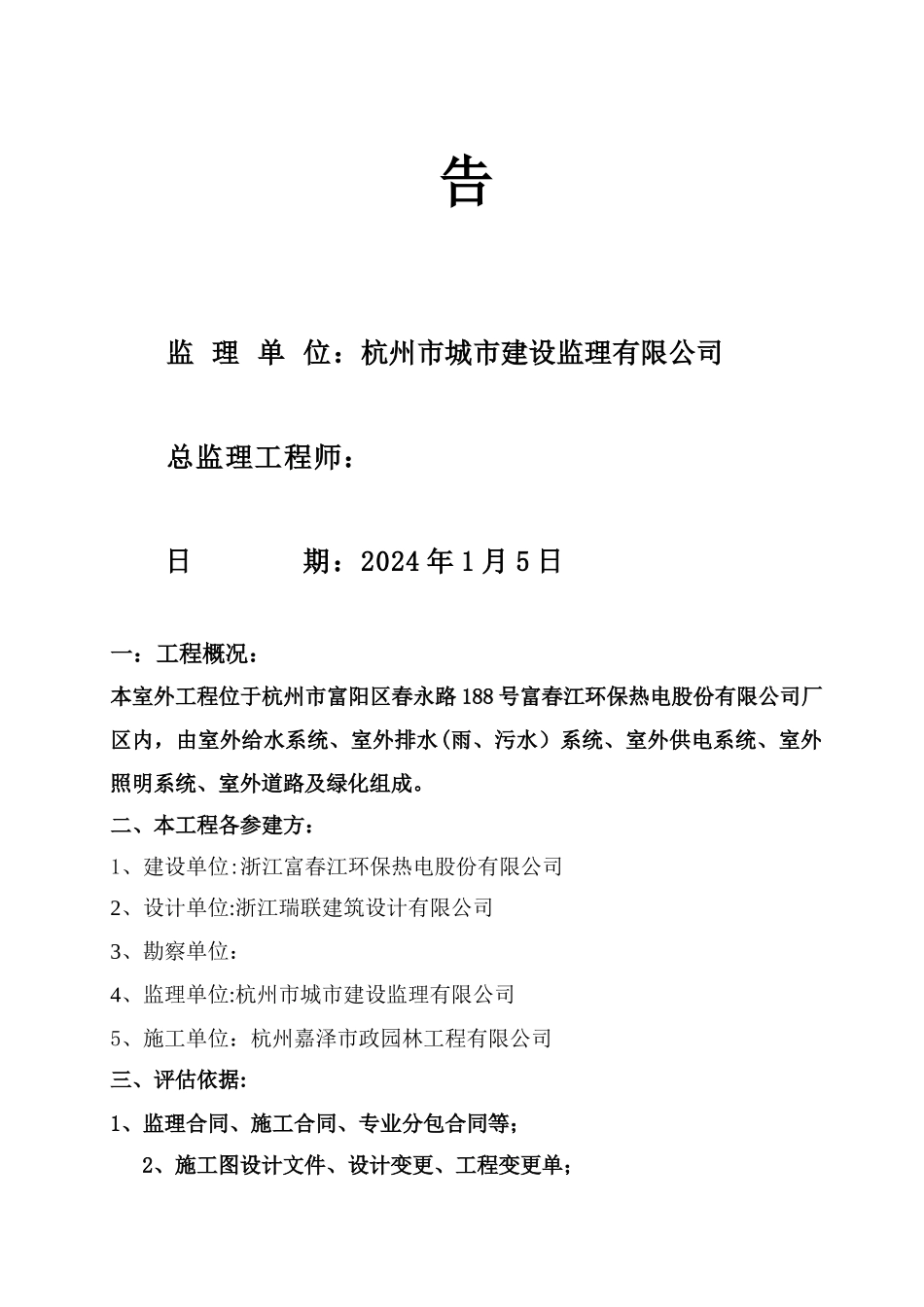 告

监 理 单 位：杭州市城市建设监理有限公司

总监理工程师：

日 期：2024年1月5日

一：工程概况：

本室外工程位于杭州市富阳区春永路188号富春江环保热电股份有限公司厂区内，由室外给水系统、室外排水（雨、污水）系统、室外供电系统、室外照明系统、室外道路及绿化组成。

二、本工程各参建方：

1、建设单位:浙江富春江环保热电股份有限公司

2、设计单位:浙江瑞联建筑设计有限公司

3、勘察单位：

4、监理单位:杭州市城市建设监理有限公司

5、施工单位：杭州嘉泽市政园林工程有限公司

三、评估依据：

1、监理合同、施工合同、专业分包合同等；

2、施工图设计文件、设计变更、工程变更单；